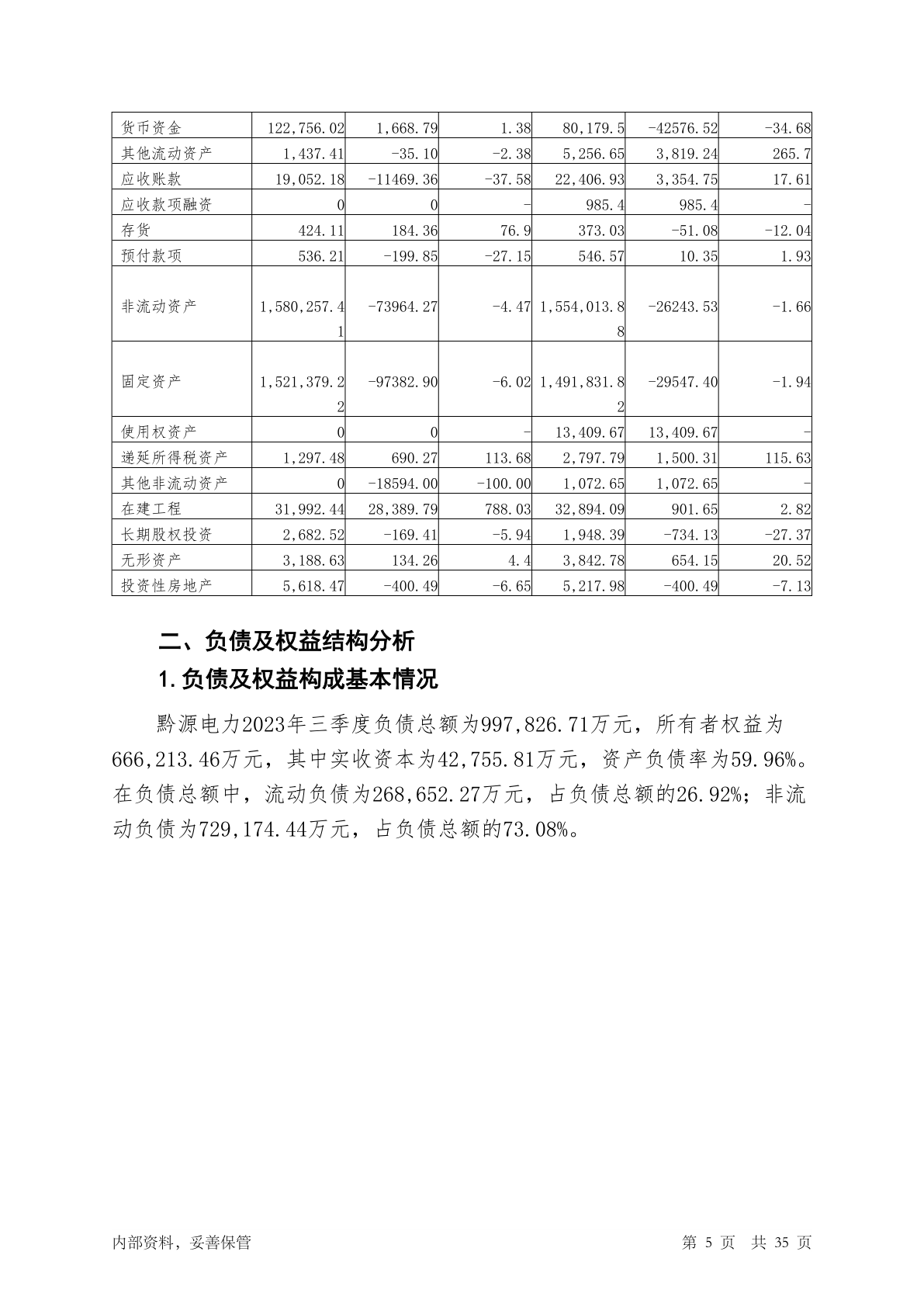 | 货币资金 | 122,756.02 | 1,668.79 | 1.38 | 80,179.5 | -42576.52 | -34.68 |
|---|---|---|---|---|---|---|
| 其他流动资产 | 1,437.41 | -35.10 | -2.38 | 5,256.65 | 3,819.24 | 265.7 |
| 应收账款 | 19,052.18 | -11469.36 | -37.58 | 22,406.93 | 3,354.75 | 17.61 |
| 应收款项融资 | 0 | 0 | - | 985.4 | 985.4 | - |
| 存货 | 424.11 | 184.36 | 76.9 | 373.03 | -51.08 | -12.04 |
| 预付款项 | 536.21 | -199.85 | -27.15 | 546.57 | 10.35 | 1.93 |
| 非流动资产 | 1,580,257.41 | -73964.27 | -4.47 | 1,554,013.88 | -26243.53 | -1.66 |
| 固定资产 | 1,521,379.22 | -97382.90 | -6.02 | 1,491,831.82 | -29547.40 | -1.94 |
| 使用权资产 | 0 | 0 | - | 13,409.67 | 13,409.67 | - |
| 递延所得税资产 | 1,297.48 | 690.27 | 113.68 | 2,797.79 | 1,500.31 | 115.63 |
| 其他非流动资产 | 0 | -18594.00 | -100.00 | 1,072.65 | 1,072.65 | - |
| 在建工程 | 31,992.44 | 28,389.79 | 788.03 | 32,894.09 | 901.65 | 2.82 |
| 长期股权投资 | 2,682.52 | -169.41 | -5.94 | 1,948.39 | -734.13 | -27.37 |
| 无形资产 | 3,188.63 | 134.26 | 4.4 | 3,842.78 | 654.15 | 20.52 |
| 投资性房地产 | 5,618.47 | -400.49 | -6.65 | 5,217.98 | -400.49 | -7.13 |

二、负债及权益结构分析

1.负债及权益构成基本情况

黔源电力2023年三季度负债总额为997,826.71万元，所有者权益为666,213.46万元，其中实收资本为42,755.81万元，资产负债率为59.96%。在负债总额中，流动负债为268,652.27万元，占负债总额的26.92%；非流动负债为729,174.44万元，占负债总额的73.08%。

内部资料，妥善保管

第 5 页 共 35 页